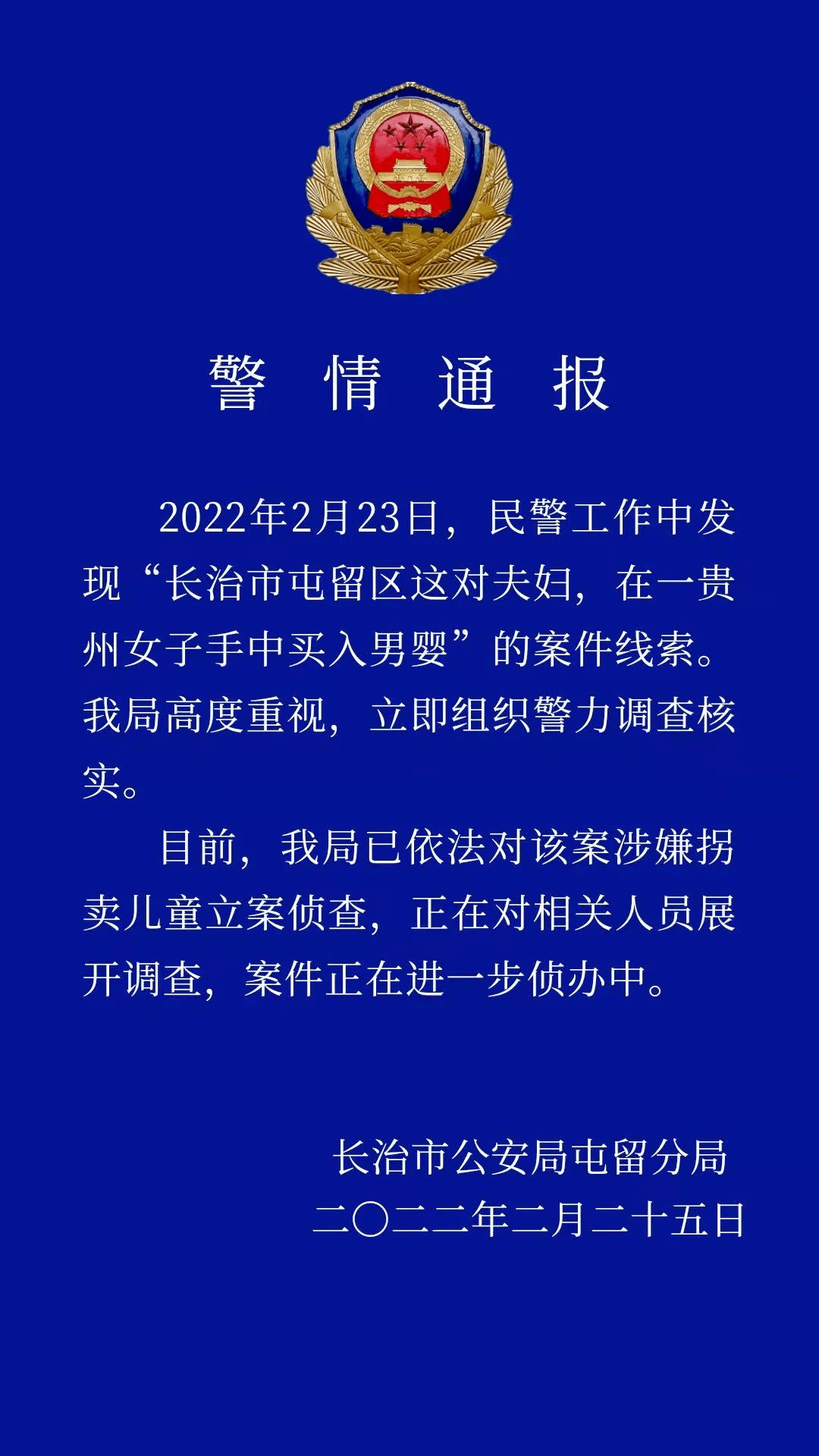 警 情 通 报

2022年2月23日，民警工作中发现“长治市屯留区这对夫妇，在一贵州女子手中买入男婴”的案件线索。我局高度重视，立即组织警力调查核实。

目前，我局已依法对该案涉嫌拐卖儿童立案侦查，正在对相关人员展开调查，案件正在进一步侦办中。

长治市公安局屯留分局
二〇二二年二月二十五日